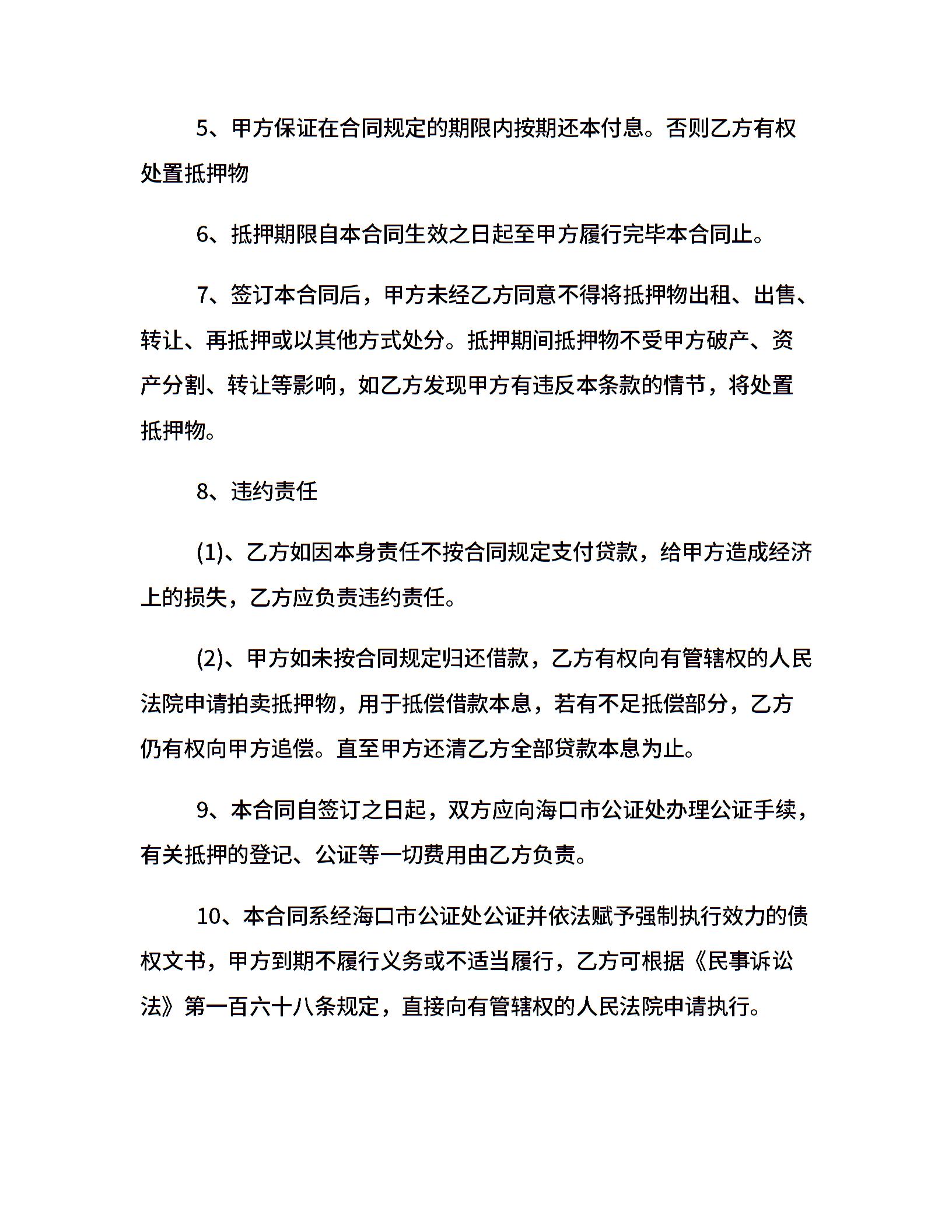 5、甲方保证在合同规定的期限内按期还本付息。否则乙方有权处置抵押物

6、抵押期限自本合同生效之日起至甲方履行完毕本合同止。

7、签订本合同后，甲方未经乙方同意不得将抵押物出租、出售、转让、再抵押或以其他方式处分。抵押期间抵押物不受甲方破产、资产分割、转让等影响，如乙方发现甲方有违反本条款的情节，将处置抵押物。

8、违约责任

(1)、乙方如因本身责任不按合同规定支付贷款，给甲方造成经济上的损失，乙方应负责违约责任。

(2)、甲方如未按合同规定归还借款，乙方有权向有管辖权的人民法院申请拍卖抵押物，用于抵偿借款本息，若有不足抵偿部分，乙方仍有权向甲方追偿。直至甲方还清乙方全部贷款本息为止。

9、本合同自签订之日起，双方应向海口市公证处办理公证手续，有关抵押的登记、公证等一切费用由乙方负责。

10、本合同系经海口市公证处公证并依法赋予强制执行效力的债权文书，甲方到期不履行义务或不适当履行，乙方可根据《民事诉讼法》第一百六十八条规定，直接向有管辖权的人民法院申请执行。